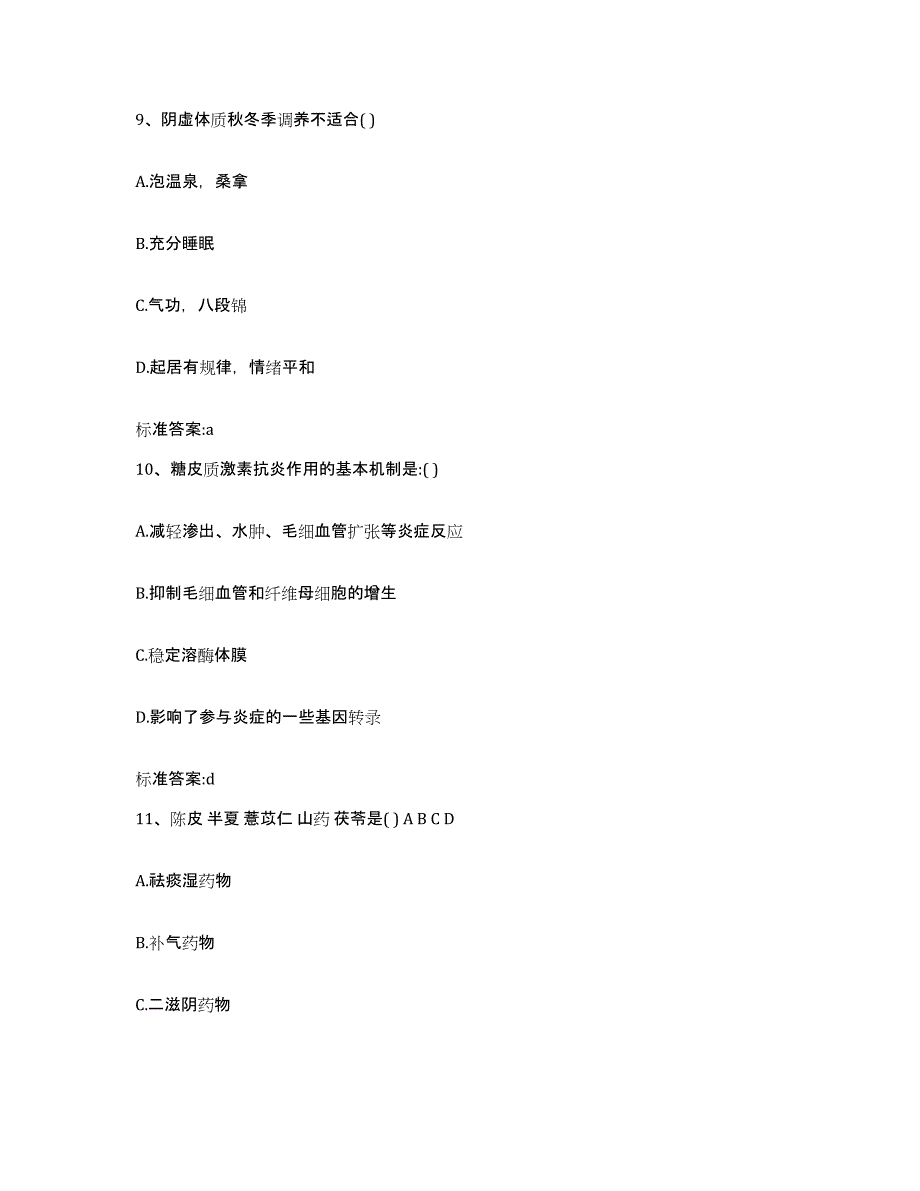 9、阴虚体质秋冬季调养不适合( )

A.泡温泉，桑拿

B.充分睡眠

C.气功，八段锦

D.起居有规律，情绪平和

标准答案:a

10、糖皮质激素抗炎作用的基本机制是:( )

A.减轻渗出、水肿、毛细血管扩张等炎症反应

B.抑制毛细血管和纤维母细胞的增生

C.稳定溶酶体膜

D.影响了参与炎症的一些基因转录

标准答案:d

11、陈皮 半夏 薏苡仁 山药 茯苓是( ) A B C D

A.祛痰湿药物

B.补气药物

C.二滋阴药物